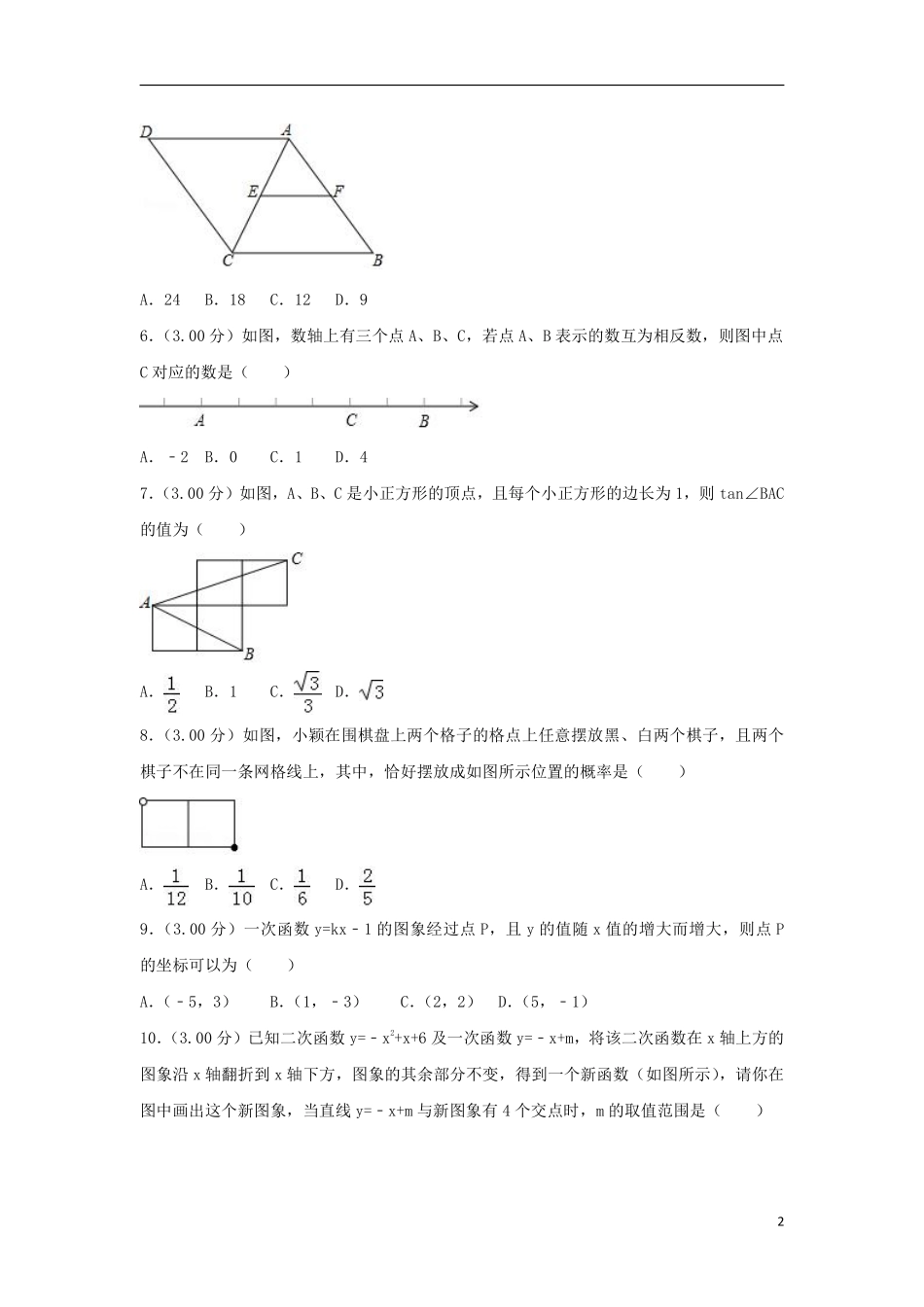 D A E F C B

A. 24　B. 18　C. 12　D. 9

6.（3.00分）如图，数轴上有三个点A、B、C，若点A、B表示的数互为相反数，则图中点C对应的数是（　　）

A　C　B

A. ﹣2　B. 0　C. 1　D. 4

7.（3.00分）如图，A、B、C是小正方形的顶点，且每个小正方形的边长为1，则tan∠BAC的值为（　　）

C A B

A. $\frac{1}{2}$　B. 1　C. $\frac{\sqrt{3}}{3}$　D. $\sqrt{3}$

8.（3.00分）如图，小颖在围棋盘上两个格子的格点上任意摆放黑、白两个棋子，且两个棋子不在同一条网格线上，其中，恰好摆放成如图所示位置的概率是（　　）

A. $\frac{1}{12}$　B. $\frac{1}{10}$　C. $\frac{1}{6}$　D. $\frac{2}{5}$

9.（3.00分）一次函数y=kx﹣1的图象经过点P，且y的值随x值的增大而增大，则点P的坐标可以为（　　）

A.（﹣5，3）　B.（1，﹣3）　C.（2，2）　D.（5，﹣1）

10.（3.00分）已知二次函数y=﹣$x^2$+x+6及一次函数y=﹣x+m，将该二次函数在x轴上方的图象沿x轴翻折到x轴下方，图象的其余部分不变，得到一个新函数（如图所示），请你在图中画出这个新图象，当直线y=﹣x+m与新图象有4个交点时，m的取值范围是（　　）

2